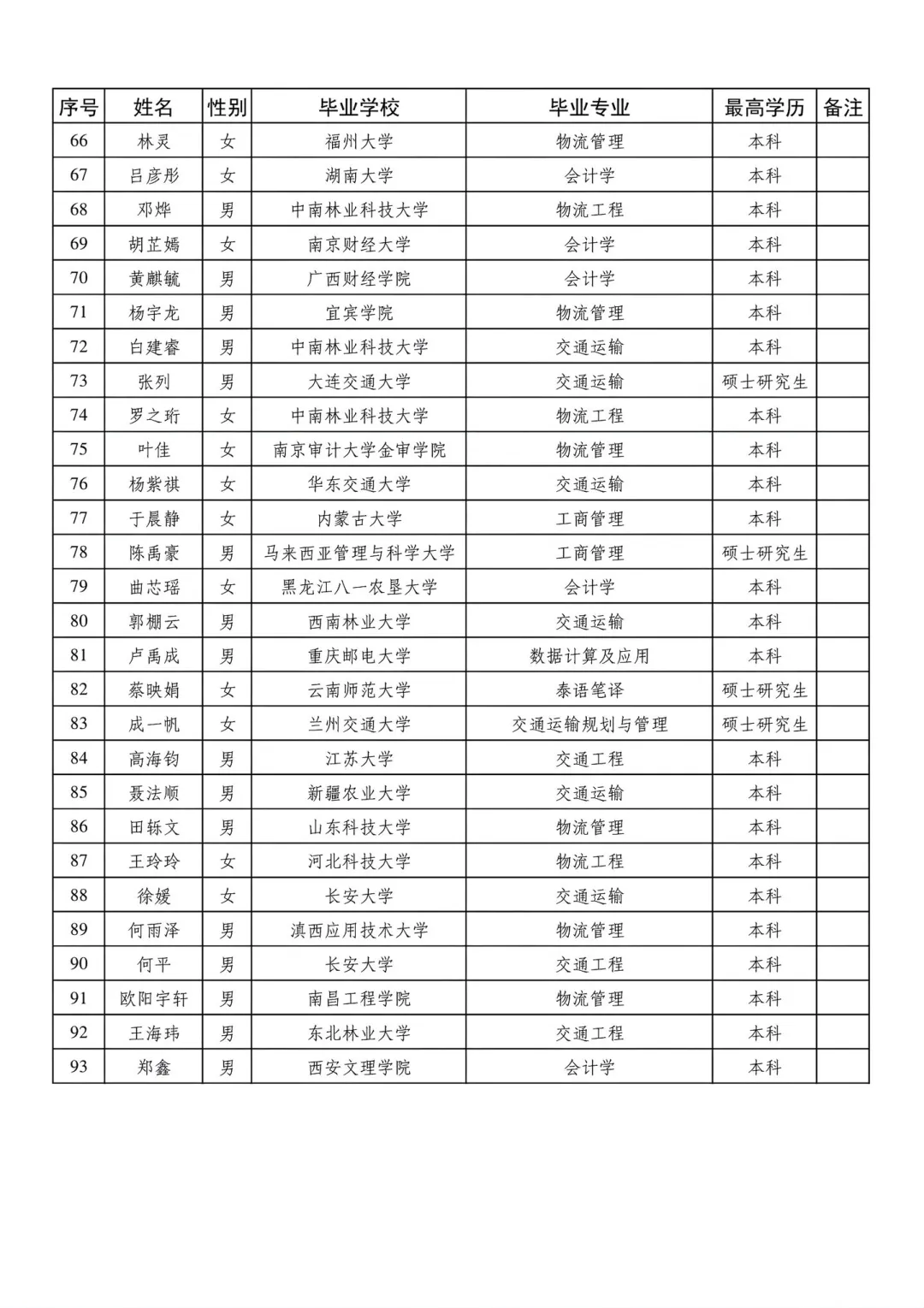 | 序号 | 姓名 | 性别 | 毕业学校 | 毕业专业 | 最高学历 | 备注 |
|---|---|---|---|---|---|---|
| 66 | 林灵 | 女 | 福州大学 | 物流管理 | 本科 | |
| 67 | 吕彦彤 | 女 | 湖南大学 | 会计学 | 本科 | |
| 68 | 邓烨 | 男 | 中南林业科技大学 | 物流工程 | 本科 | |
| 69 | 胡芷嫣 | 女 | 南京财经大学 | 会计学 | 本科 | |
| 70 | 黄麒毓 | 男 | 广西财经学院 | 会计学 | 本科 | |
| 71 | 杨宇龙 | 男 | 宜宾学院 | 物流管理 | 本科 | |
| 72 | 白建睿 | 男 | 中南林业科技大学 | 交通运输 | 本科 | |
| 73 | 张列 | 男 | 大连交通大学 | 交通运输 | 硕士研究生 | |
| 74 | 罗之珩 | 女 | 中南林业科技大学 | 物流工程 | 本科 | |
| 75 | 叶佳 | 女 | 南京审计大学金审学院 | 物流管理 | 本科 | |
| 76 | 杨紫祺 | 女 | 华东交通大学 | 交通运输 | 本科 | |
| 77 | 于晨静 | 女 | 内蒙古大学 | 工商管理 | 本科 | |
| 78 | 陈禹豪 | 男 | 马来西亚管理与科学大学 | 工商管理 | 硕士研究生 | |
| 79 | 曲芯瑶 | 女 | 黑龙江八一农垦大学 | 会计学 | 本科 | |
| 80 | 郭棚云 | 男 | 西南林业大学 | 交通运输 | 本科 | |
| 81 | 卢禹成 | 男 | 重庆邮电大学 | 数据计算及应用 | 本科 | |
| 82 | 蔡映娟 | 女 | 云南师范大学 | 泰语笔译 | 硕士研究生 | |
| 83 | 成一帆 | 女 | 兰州交通大学 | 交通运输规划与管理 | 硕士研究生 | |
| 84 | 高海钧 | 男 | 江苏大学 | 交通工程 | 本科 | |
| 85 | 聂法顺 | 男 | 新疆农业大学 | 交通运输 | 本科 | |
| 86 | 田铄文 | 男 | 山东科技大学 | 物流管理 | 本科 | |
| 87 | 王玲玲 | 女 | 河北科技大学 | 物流工程 | 本科 | |
| 88 | 徐媛 | 女 | 长安大学 | 交通运输 | 本科 | |
| 89 | 何雨泽 | 男 | 滇西应用技术大学 | 物流管理 | 本科 | |
| 90 | 何平 | 男 | 长安大学 | 交通工程 | 本科 | |
| 91 | 欧阳宇轩 | 男 | 南昌工程学院 | 物流管理 | 本科 | |
| 92 | 王海玮 | 男 | 东北林业大学 | 交通工程 | 本科 | |
| 93 | 郑鑫 | 男 | 西安文理学院 | 会计学 | 本科 | |